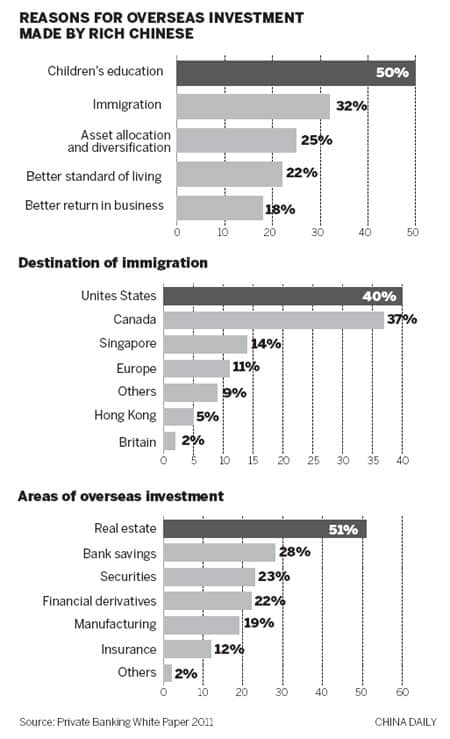 REASONS FOR OVERSEAS INVESTMENT MADE BY RICH CHINESE

Children's education 50%
Immigration 32%
Asset allocation and diversification 25%
Better standard of living 22%
Better return in business 18%
0 10 20 30 40 50

Destination of immigration

Unites States 40%
Canada 37%
Singapore 14%
Europe 11%
Others 9%
Hong Kong 5%
Britain 2%
0 5 10 15 20 25 30 35 40

Areas of overseas investment

Real estate 51%
Bank savings 28%
Securities 23%
Financial derivatives 22%
Manufacturing 19%
Insurance 12%
Others 2%
0 10 20 30 40 50 60

Source: Private Banking White Paper 2011

CHINA DAILY